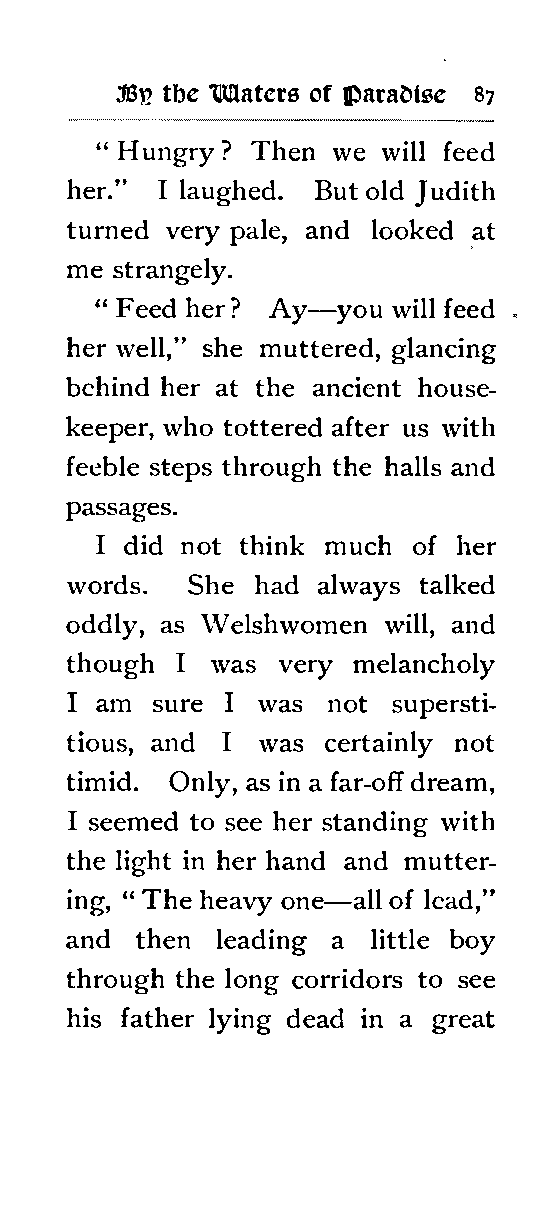 By the Waters of Paradise 87

"Hungry? Then we will feed her." I laughed. But old Judith turned very pale, and looked at me strangely.

"Feed her? Ay—you will feed her well," she muttered, glancing behind her at the ancient housekeeper, who tottered after us with feeble steps through the halls and passages.

I did not think much of her words. She had always talked oddly, as Welshwomen will, and though I was very melancholy I am sure I was not superstitious, and I was certainly not timid. Only, as in a far-off dream, I seemed to see her standing with the light in her hand and muttering, "The heavy one—all of lead," and then leading a little boy through the long corridors to see his father lying dead in a great